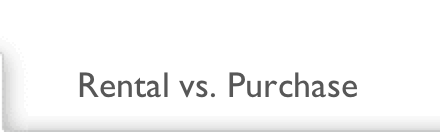 Rental vs. Purchase